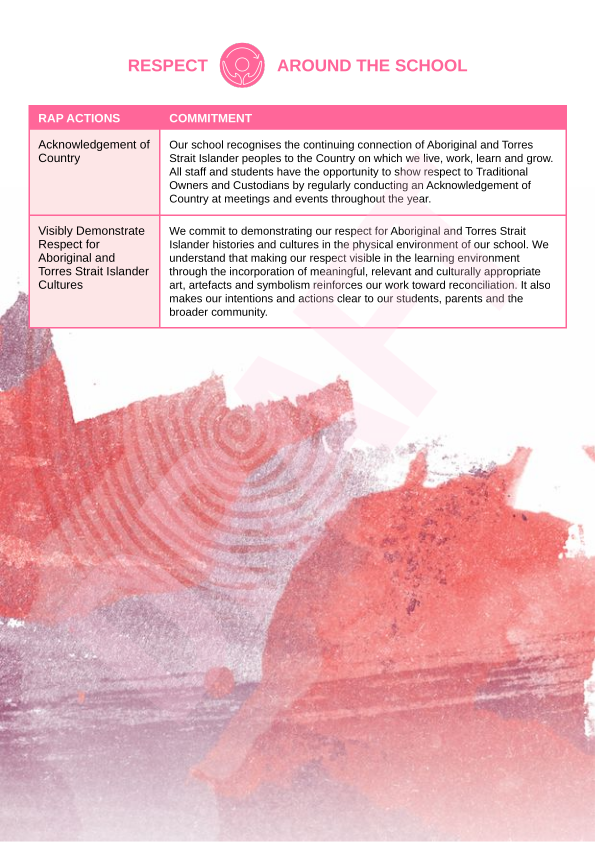 RESPECT AROUND THE SCHOOL

| RAP ACTIONS | COMMITMENT |
|---|---|
| Acknowledgement of Country | Our school recognises the continuing connection of Aboriginal and Torres Strait Islander peoples to the Country on which we live, work, learn and grow. All staff and students have the opportunity to show respect to Traditional Owners and Custodians by regularly conducting an Acknowledgement of Country at meetings and events throughout the year. |
| Visibly Demonstrate Respect for Aboriginal and Torres Strait Islander Cultures | We commit to demonstrating our respect for Aboriginal and Torres Strait Islander histories and cultures in the physical environment of our school. We understand that making our respect visible in the learning environment through the incorporation of meaningful, relevant and culturally appropriate art, artefacts and symbolism reinforces our work toward reconciliation. It also makes our intentions and actions clear to our students, parents and the broader community. |